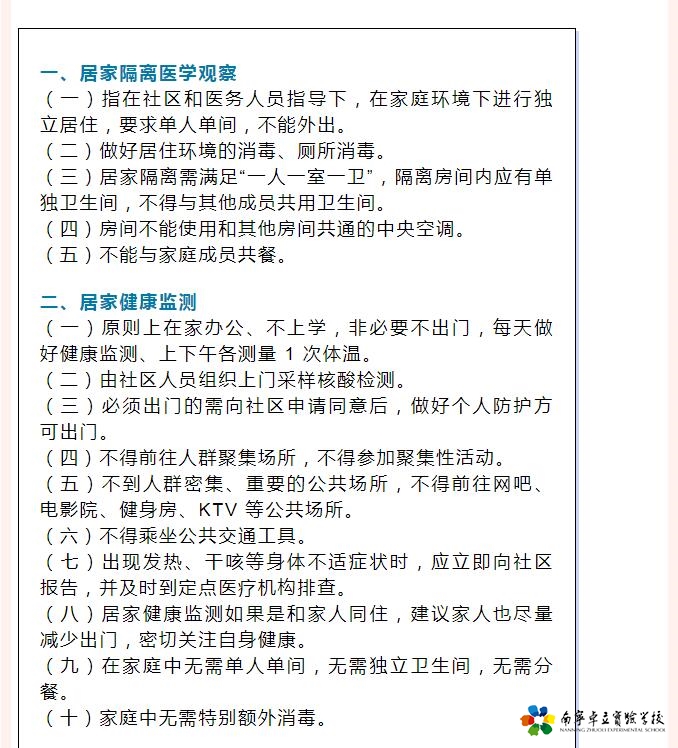 一、居家隔离医学观察
（一）指在社区和医务人员指导下，在家庭环境下进行独立居住，要求单人单间，不能外出。
（二）做好居住环境的消毒、厕所消毒。
（三）居家隔离需满足“一人一室一卫”，隔离房间内应有单独卫生间，不得与其他成员共用卫生间。
（四）房间不能使用和其他房间共通的中央空调。
（五）不能与家庭成员共餐。

二、居家健康监测
（一）原则上在家办公、不上学，非必要不出门，每天做好健康监测、上下午各测量 1 次体温。
（二）由社区人员组织上门采样核酸检测。
（三）必须出门的需向社区申请同意后，做好个人防护方可出门。
（四）不得前往人群聚集场所，不得参加聚集性活动。
（五）不到人群密集、重要的公共场所，不得前往网吧、电影院、健身房、KTV 等公共场所。
（六）不得乘坐公共交通工具。
（七）出现发热、干咳等身体不适症状时，应立即向社区报告，并及时到定点医疗机构排查。
（八）居家健康监测如果是和家人同住，建议家人也尽量减少出门，密切关注自身健康。
（九）在家庭中无需单人单间，无需独立卫生间，无需分餐。
（十）家庭中无需特别额外消毒。

南宁卓立实验学校
NANNING ZHUOLI EXPERIMENTAL SCHOOL